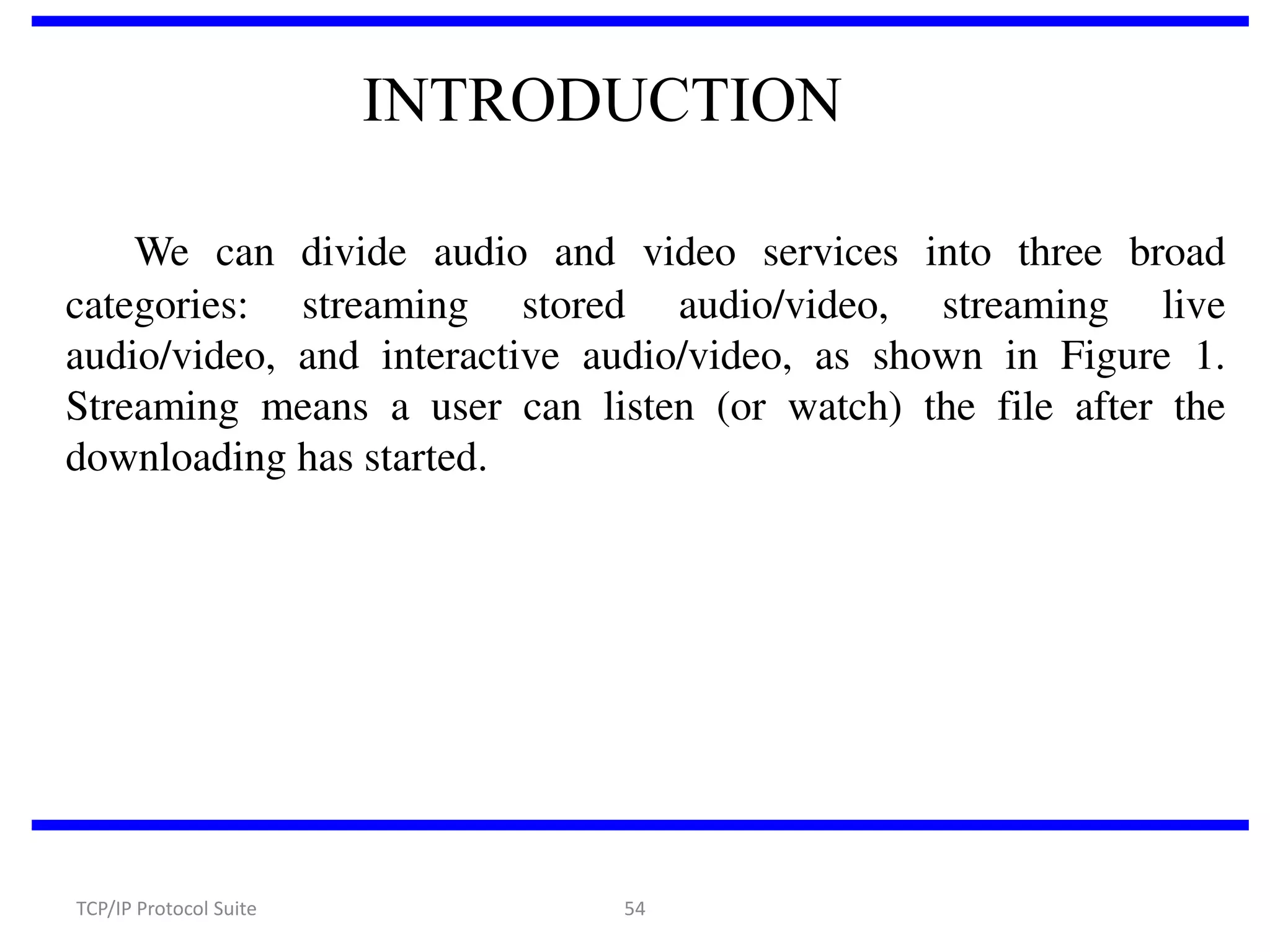 INTRODUCTION

We can divide audio and video services into three broad categories: streaming stored audio/video, streaming live audio/video, and interactive audio/video, as shown in Figure 1. Streaming means a user can listen (or watch) the file after the downloading has started.

TCP/IP Protocol Suite

54